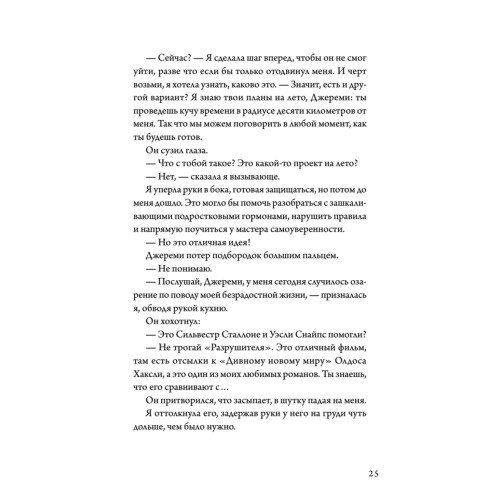 — Сейчас? — Я сделала шаг вперед, чтобы он не смог уйти, разве что если бы только отодвинул меня. И черт возьми, я хотела узнать, каково это. — Значит, есть и другой вариант? Я знаю твои планы на лето, Джереми: ты проведешь кучу времени в радиусе десяти километров от меня. Так что мы можем поговорить в любой момент, как ты будешь готов.

Он сузил глаза.

— Что с тобой такое? Это какой-то проект на лето?

— Нет, — сказала я вызывающе.

Я уперла руки в бока, готовая защищаться, но потом до меня дошло. Это могло бы помочь разобраться с зашкаливающими подростковыми гормонами, нарушить правила и напрямую поучиться у мастера самоуверенности.

— Но это отличная идея!

Джереми потер подбородок большим пальцем.

— Не понимаю.

— Послушай, Джереми, у меня сегодня случилось озарение по поводу моей безрадостной жизни, — призналась я, обводя рукой кухню.

Он хохотнул:

— Это Сильвестр Сталлоне и Уэсли Снайпс помогли?

— Не трогай «Разрушителя». Это отличный фильм, там есть отсылки к «Дивному новому миру» Олдоса Хаксли, а это один из моих любимых романов. Ты знаешь, что его сравнивают с…

Он притворился, что засыпает, в шутку падая на меня. Я оттолкнула его, задержав руки у него на груди чуть дольше, чем было нужно.

25